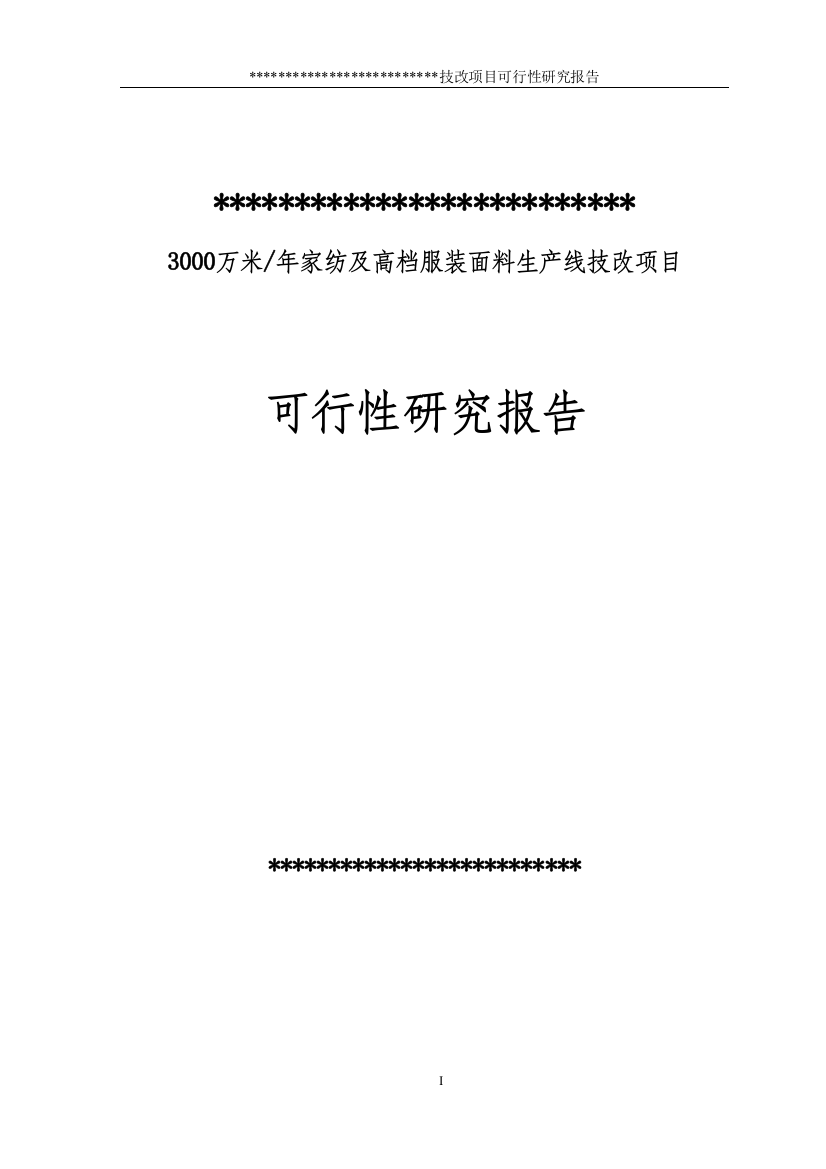 **************************技改项目可行性研究报告

**************************

3000万米/年家纺及高档服装面料生产线技改项目

可行性研究报告

**************************

I